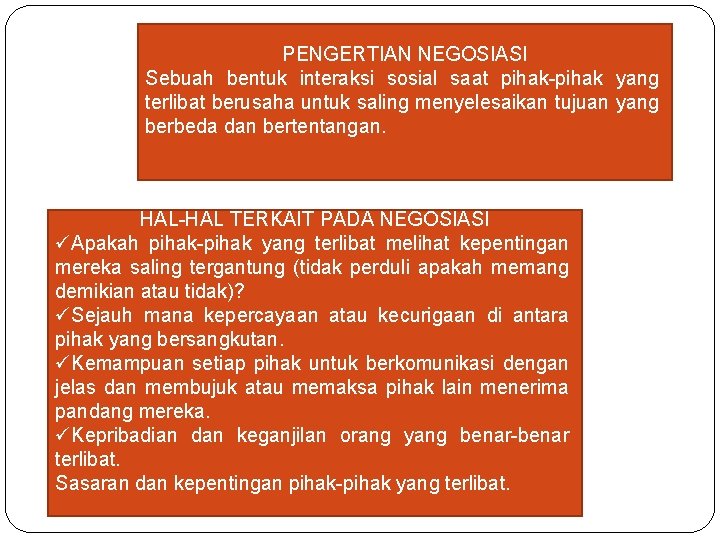 PENGERTIAN NEGOSIASI
Sebuah bentuk interaksi sosial saat pihak-pihak yang terlibat berusaha untuk saling menyelesaikan tujuan yang berbeda dan bertentangan.

HAL-HAL TERKAIT PADA NEGOSIASI
✓Apakah pihak-pihak yang terlibat melihat kepentingan mereka saling tergantung (tidak perduli apakah memang demikian atau tidak)?
✓Sejauh mana kepercayaan atau kecurigaan di antara pihak yang bersangkutan.
✓Kemampuan setiap pihak untuk berkomunikasi dengan jelas dan membujuk atau memaksa pihak lain menerima pandang mereka.
✓Kepribadian dan keganjilan orang yang benar-benar terlibat.
Sasaran dan kepentingan pihak-pihak yang terlibat.